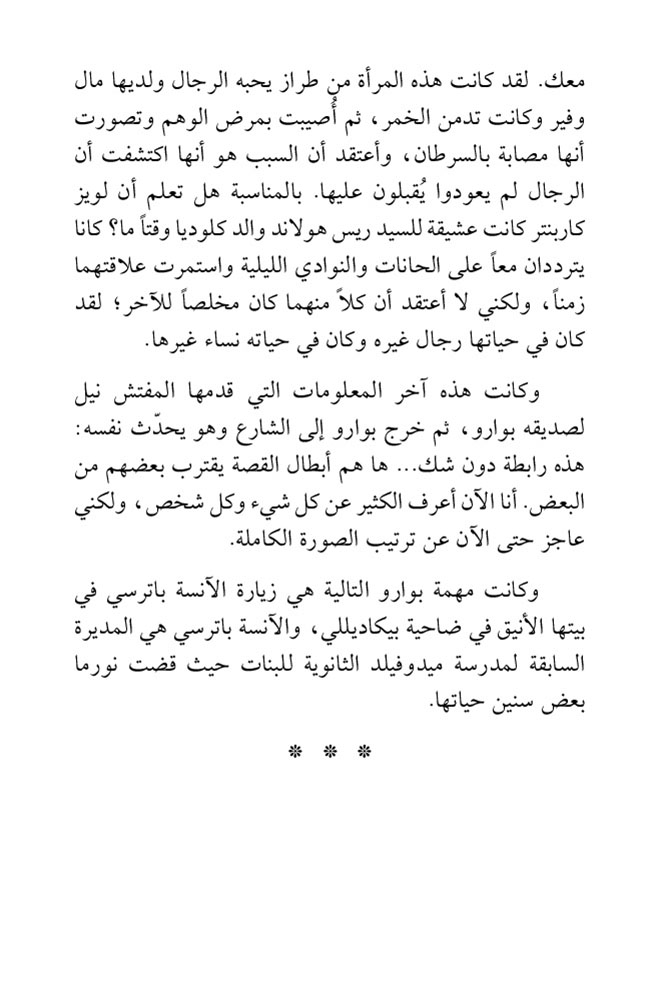 معك. لقد كانت هذه المرأة من طراز يحبه الرجال ولديها مال وفير وكانت تدمن الخمر، ثم أُصيبت بمرض الوهم وتصورت أنها مصابة بالسرطان، وأعتقد أن السبب هو أنها اكتشفت أن الرجال لم يعودوا يُقبلون عليها. بالمناسبة هل تعلم أن لويز كاربنتر كانت عشيقة للسيد ريس هولاند والد كلوديا وقتاً ما؟ كانا يترددان معاً على الحانات والنوادي الليلية واستمرت علاقتهما زمناً، ولكني لا أعتقد أن كلاً منهما كان مخلصاً للآخر؛ لقد كان في حياتها رجال غيره وكان في حياته نساء غيرها.

وكانت هذه آخر المعلومات التي قدمها المفتش نيل لصديقه بوارو، ثم خرج بوارو إلى الشارع وهو يحدّث نفسه: هذه رابطة دون شك... ها هم أبطال القصة يقترب بعضهم من البعض. أنا الآن أعرف الكثير عن كل شيء وكل شخص، ولكني عاجز حتى الآن عن ترتيب الصورة الكاملة.

وكانت مهمة بوارو التالية هي زيارة الآنسة باترسي في بيتها الأنيق في ضاحية بيكاديللي، والآنسة باترسي هي المديرة السابقة لمدرسة ميدوفيلد الثانوية للبنات حيث قضت نورما بعض سنين حياتها.

* * *